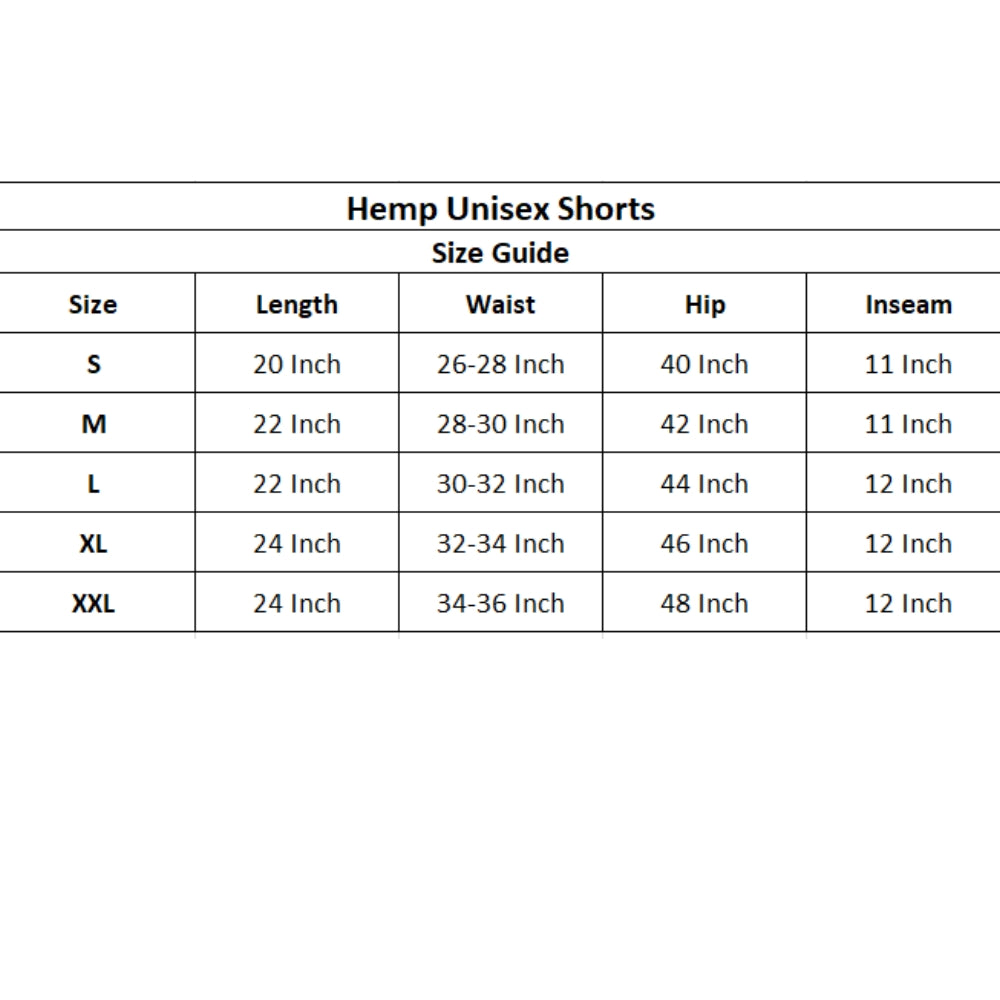 Hemp Unisex Shorts

Size Guide

| Size | Length | Waist | Hip | Inseam |
|---|---|---|---|---|
| S | 20 Inch | 26-28 Inch | 40 Inch | 11 Inch |
| M | 22 Inch | 28-30 Inch | 42 Inch | 11 Inch |
| L | 22 Inch | 30-32 Inch | 44 Inch | 12 Inch |
| XL | 24 Inch | 32-34 Inch | 46 Inch | 12 Inch |
| XXL | 24 Inch | 34-36 Inch | 48 Inch | 12 Inch |